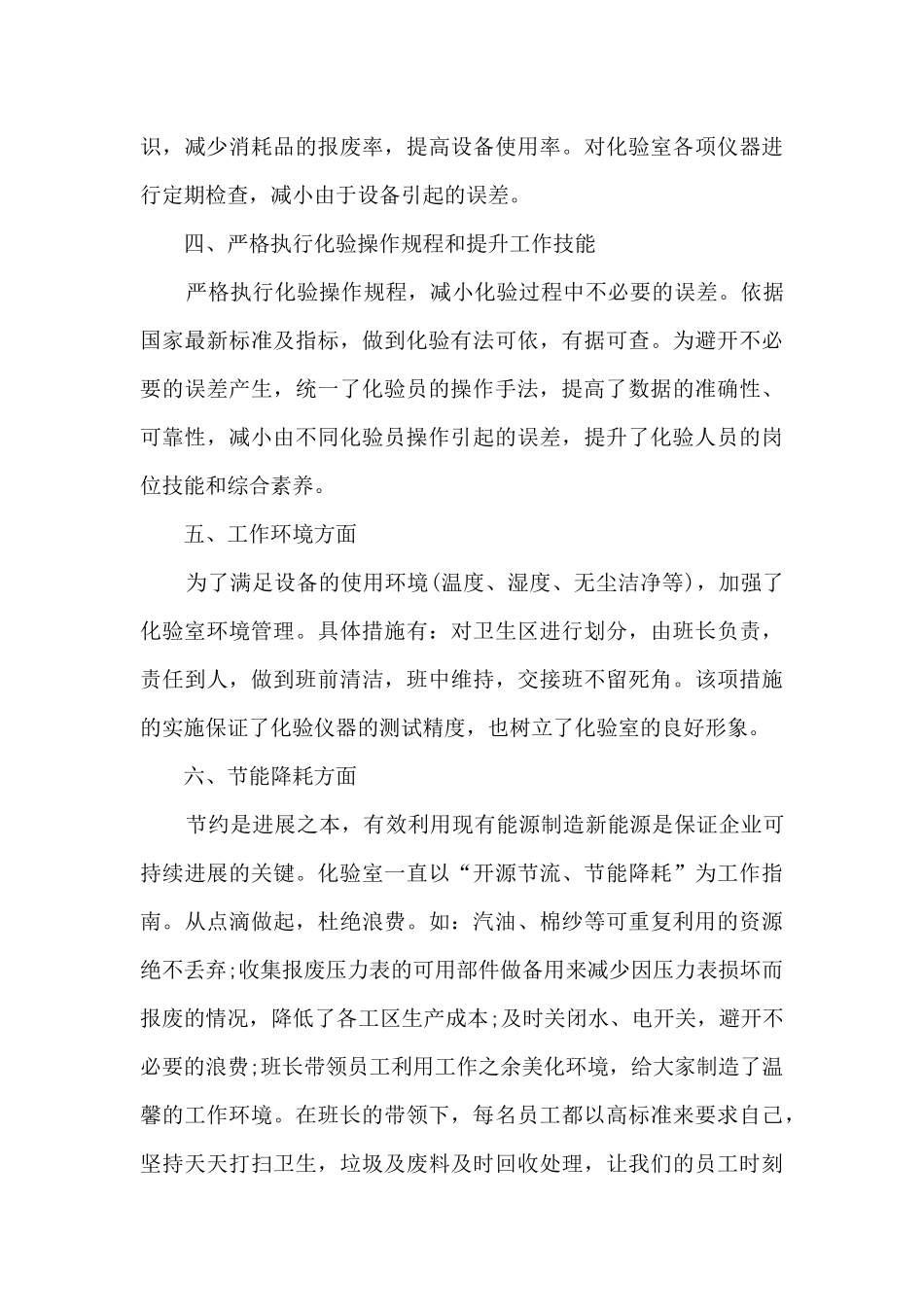 识，减少消耗品的报废率，提高设备使用率。对化验室各项仪器进行定期检查，减小由于设备引起的误差。

四、严格执行化验操作规程和提升工作技能

严格执行化验操作规程，减小化验过程中不必要的误差。依据国家最新标准及指标，做到化验有法可依，有据可查。为避开不必要的误差产生，统一了化验员的操作手法，提高了数据的准确性、可靠性，减小由不同化验员操作引起的误差，提升了化验人员的岗位技能和综合素养。

五、工作环境方面

为了满足设备的使用环境(温度、湿度、无尘洁净等)，加强了化验室环境管理。具体措施有：对卫生区进行划分，由班长负责，责任到人，做到班前清洁，班中维持，交接班不留死角。该项措施的实施保证了化验仪器的测试精度，也树立了化验室的良好形象。

六、节能降耗方面

节约是进展之本，有效利用现有能源制造新能源是保证企业可持续进展的关键。化验室一直以“开源节流、节能降耗”为工作指南。从点滴做起，杜绝浪费。如：汽油、棉纱等可重复利用的资源绝不丢弃;收集报废压力表的可用部件做备用来减少因压力表损坏而报废的情况，降低了各工区生产成本;及时关闭水、电开关，避开不必要的浪费;班长带领员工利用工作之余美化环境，给大家制造了温馨的工作环境。在班长的带领下，每名员工都以高标准来要求自己，坚持天天打扫卫生，垃圾及废料及时回收处理，让我们的员工时刻